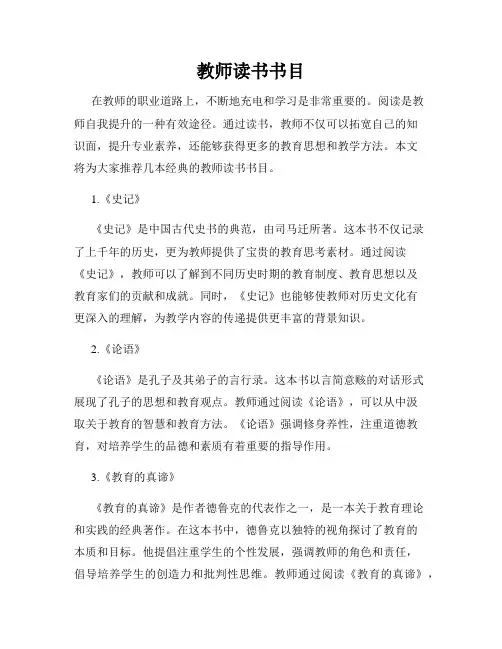 教师读书书目

在教师的职业道路上，不断地充电和学习是非常重要的。阅读是教师自我提升的一种有效途径。通过读书，教师不仅可以拓宽自己的知识面，提升专业素养，还能够获得更多的教育思想和教学方法。本文将为大家推荐几本经典的教师读书书目。

1.《史记》

《史记》是中国古代史书的典范，由司马迁所著。这本书不仅记录了上千年的历史，更为教师提供了宝贵的教育思考素材。通过阅读《史记》，教师可以了解到不同历史时期的教育制度、教育思想以及教育家们的贡献和成就。同时，《史记》也能够使教师对历史文化有更深入的理解，为教学内容的传递提供更丰富的背景知识。

2.《论语》

《论语》是孔子及其弟子的言行录。这本书以言简意赅的对话形式展现了孔子的思想和教育观点。教师通过阅读《论语》，可以从中汲取关于教育的智慧和教育方法。《论语》强调修身养性，注重道德教育，对培养学生的品德和素质有着重要的指导作用。

3.《教育的真谛》

《教育的真谛》是作者德鲁克的代表作之一，是一本关于教育理论和实践的经典著作。在这本书中，德鲁克以独特的视角探讨了教育的本质和目标。他提倡注重学生的个性发展，强调教师的角色和责任，倡导培养学生的创造力和批判性思维。教师通过阅读《教育的真谛》，